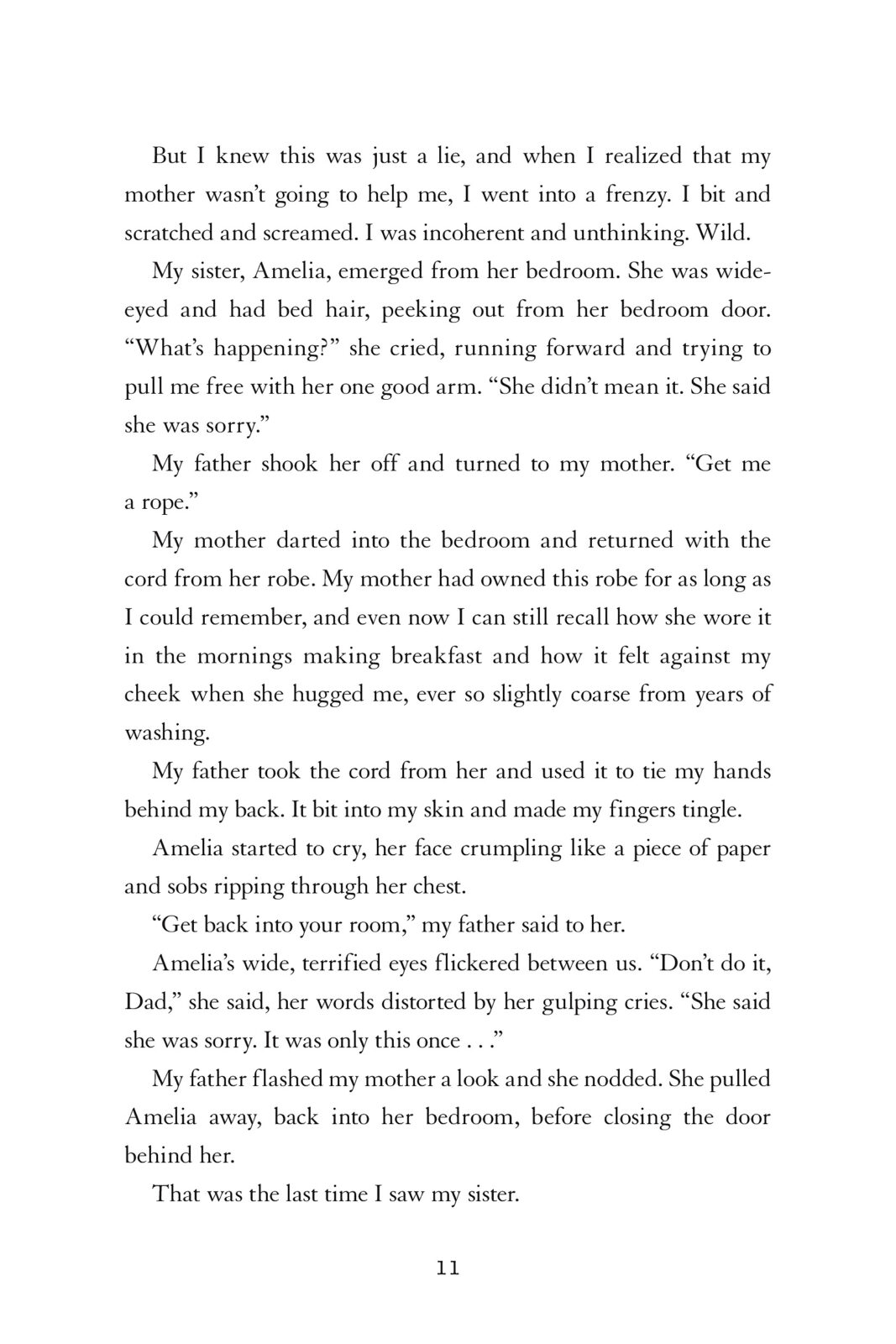 But I knew this was just a lie, and when I realized that my mother wasn't going to help me, I went into a frenzy. I bit and scratched and screamed. I was incoherent and unthinking. Wild.

My sister, Amelia, emerged from her bedroom. She was wide-eyed and had bed hair, peeking out from her bedroom door. "What's happening?" she cried, running forward and trying to pull me free with her one good arm. "She didn't mean it. She said she was sorry."

My father shook her off and turned to my mother. "Get me a rope."

My mother darted into the bedroom and returned with the cord from her robe. My mother had owned this robe for as long as I could remember, and even now I can still recall how she wore it in the mornings making breakfast and how it felt against my cheek when she hugged me, ever so slightly coarse from years of washing.

My father took the cord from her and used it to tie my hands behind my back. It bit into my skin and made my fingers tingle.

Amelia started to cry, her face crumpling like a piece of paper and sobs ripping through her chest.

"Get back into your room," my father said to her.

Amelia's wide, terrified eyes flickered between us. "Don't do it, Dad," she said, her words distorted by her gulping cries. "She said she was sorry. It was only this once . . ."

My father flashed my mother a look and she nodded. She pulled Amelia away, back into her bedroom, before closing the door behind her.

That was the last time I saw my sister.

11